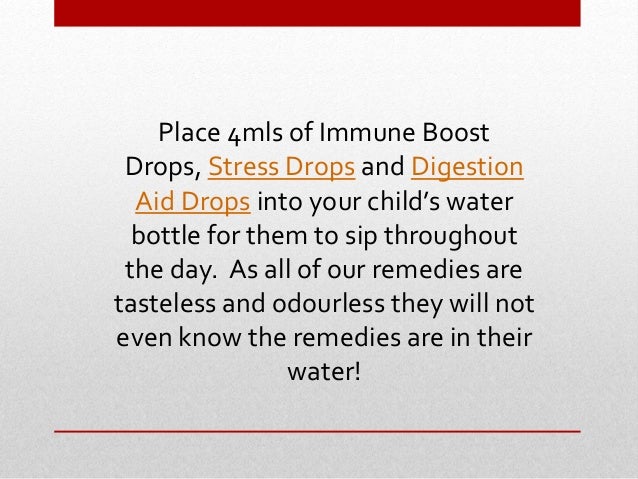 Place 4mls of Immune Boost Drops, Stress Drops and Digestion Aid Drops into your child's water bottle for them to sip throughout the day. As all of our remedies are tasteless and odourless they will not even know the remedies are in their water!